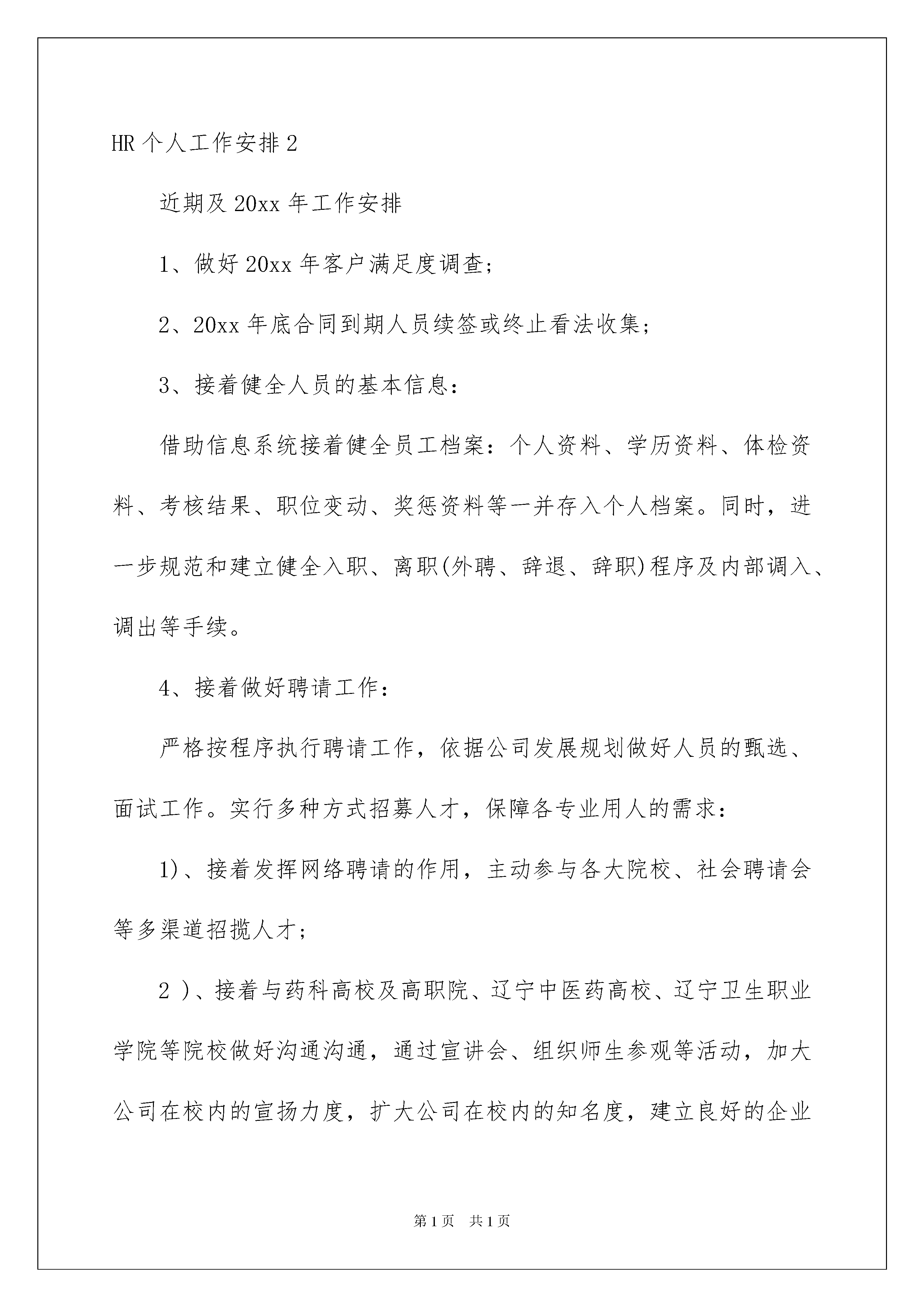 HR个人工作安排2

近期及20xx年工作安排

1、做好20xx年客户满足度调查;

2、20xx年底合同到期人员续签或终止看法收集;

3、接着健全人员的基本信息:

借助信息系统接着健全员工档案:个人资料、学历资料、体检资料、考核结果、职位变动、奖惩资料等一并存入个人档案。同时,进一步规范和建立健全入职、离职(外聘、辞退、辞职)程序及内部调入、调出等手续。

4、接着做好聘请工作:

严格按程序执行聘请工作,依据公司发展规划做好人员的甄选、面试工作。实行多种方式招募人才,保障各专业用人的需求:

1)、接着发挥网络聘请的作用,主动参与各大院校、社会聘请会等多渠道招揽人才;

2)、接着与药科高校及高职院、辽宁中医药高校、辽宁卫生职业学院等院校做好沟通沟通,通过宣讲会、组织师生参观等活动,加大公司在校内的宣扬力度,扩大公司在校内的知名度,建立良好的企业

第1页 共1页